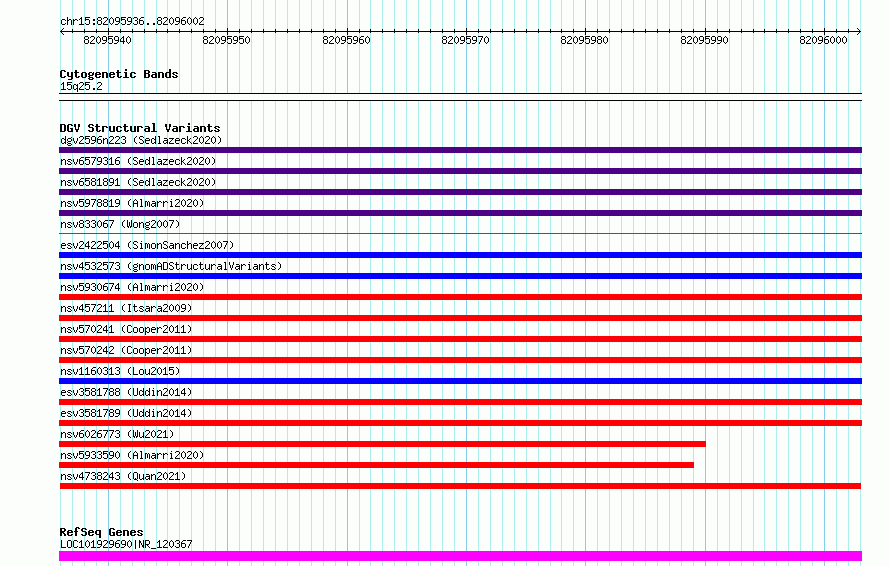 chr15:82095936..82096002

82095940 82095950 82095960 82095970 82095980 82095990 82096000

Cytogenetic Bands
15q25.2

DGV Structural Variants
dgv2596n223 (Sedlazeck2020)
nsv6579316 (Sedlazeck2020)
nsv6581891 (Sedlazeck2020)
nsv5978819 (Almarri2020)
nsv833067 (Wong2007)
esv2422504 (SimonSanchez2007)
nsv4532573 (gnomADStructuralVariants)
nsv5930674 (Almarri2020)
nsv457211 (Itsara2009)
nsv570241 (Cooper2011)
nsv570242 (Cooper2011)
nsv1160313 (Lou2015)
esv3581788 (Uddin2014)
esv3581789 (Uddin2014)
nsv6026773 (Wu2021)
nsv5933590 (Almarri2020)
nsv4738243 (Quan2021)

RefSeq Genes
LOC101929690|NR_120367